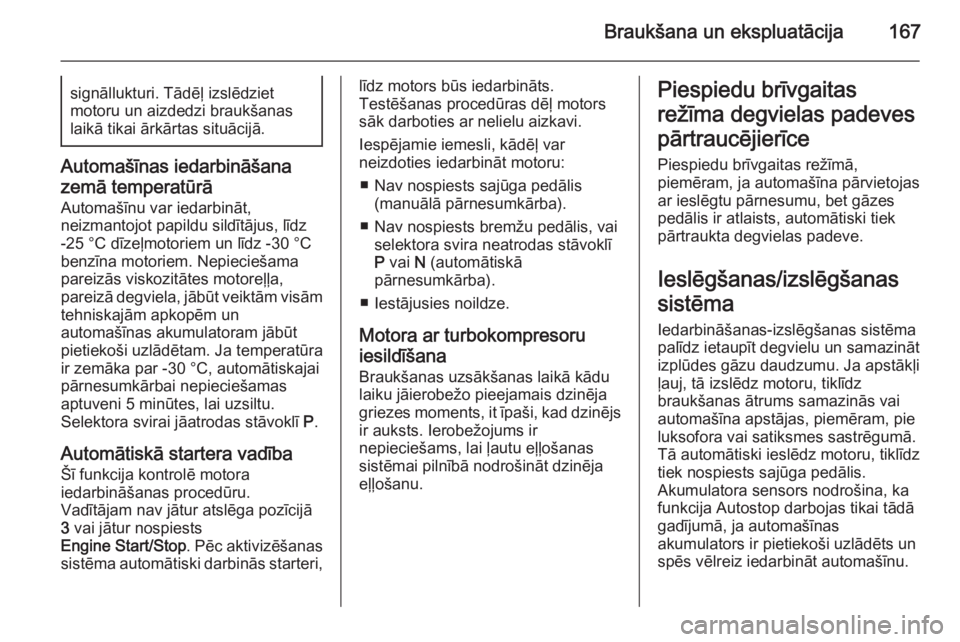 Braukšana un ekspluatācija 167

signāllukturi. Tādēļ izslēdziet motoru un aizdedzi braukšanas laikā tikai ārkārtas situācijā.

Automašīnas iedarbināšana zemā temperatūrā
Automašīnu var iedarbināt, neizmantojot papildu sildītājus, līdz -25 °C dīzeļmotoriem un līdz -30 °C benzīna motoriem. Nepieciešama pareizās viskozitātes motoreļļa, pareizā degviela, jābūt veiktām visām tehniskajām apkopēm un automašīnas akumulatoram jābūt pietiekoši uzlādētam. Ja temperatūra ir zemāka par -30 °C, automātiskajai pārnesumkārbai nepieciešamas aptuveni 5 minūtes, lai uzsiltu. Selektora svirai jāatrodas stāvoklī P.

Automātiskā startera vadība
Šī funkcija kontrolē motora iedarbināšanas procedūru. Vadītājam nav jātur atslēga pozīcijā 3 vai jātur nospiests Engine Start/Stop. Pēc aktivizēšanas sistēma automātiski darbinās starteri, līdz motors būs iedarbināts. Testēšanas procedūras dēļ motors sāk darboties ar nelielu aizkavi.

Iespējamie iemesli, kādēļ var neizdoties iedarbināt motoru:

■ Nav nospiests sajūga pedālis (manuālā pārnesumkārba).

■ Nav nospiests bremžu pedālis, vai selektora svira neatrodas stāvoklī P vai N (automātiskā pārnesumkārba).

■ Iestājusies noildze.

Motora ar turbokompresoru iesildīšana
Braukšanas uzsākšanas laikā kādu laiku jāierobežo pieejamais dzinēja griezes moments, it īpaši, kad dzinējs ir auksts. Ierobežojums ir nepieciešams, lai ļautu eļļošanas sistēmai pilnībā nodrošināt dzinēja eļļošanu.

Piespiedu brīvgaitas režīma degvielas padeves pārtraucējierīce
Piespiedu brīvgaitas režīmā, piemēram, ja automašīna pārvietojas ar ieslēgtu pārnesumu, bet gāzes pedālis ir atlaists, automātiski tiek pārtraukta degvielas padeve.

Ieslēgšanas/izslēgšanas sistēma
Iedarbināšanas-izslēgšanas sistēma palīdz ietaupīt degvielu un samazināt izplūdes gāzu daudzumu. Ja apstākļi ļauj, tā izslēdz motoru, tiklīdz braukšanas ātrums samazinās vai automašīna apstājas, piemēram, pie luksofora vai satiksmes sastrēgumā. Tā automātiski ieslēdz motoru, tiklīdz tiek nospiests sajūga pedālis. Akumulatora sensors nodrošina, ka funkcija Autostop darbojas tikai tādā gadījumā, ja automašīnas akumulators ir pietiekoši uzlādēts un spēs vēlreiz iedarbināt automašīnu.

carmanualsonline.info